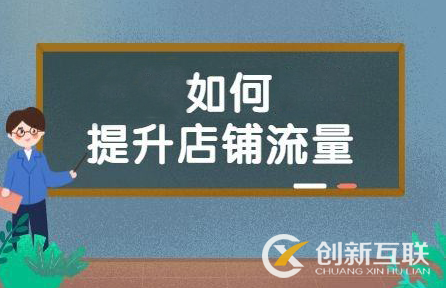 如何
提升店铺流量

创新互联
CHUANG XIN HU LIAN